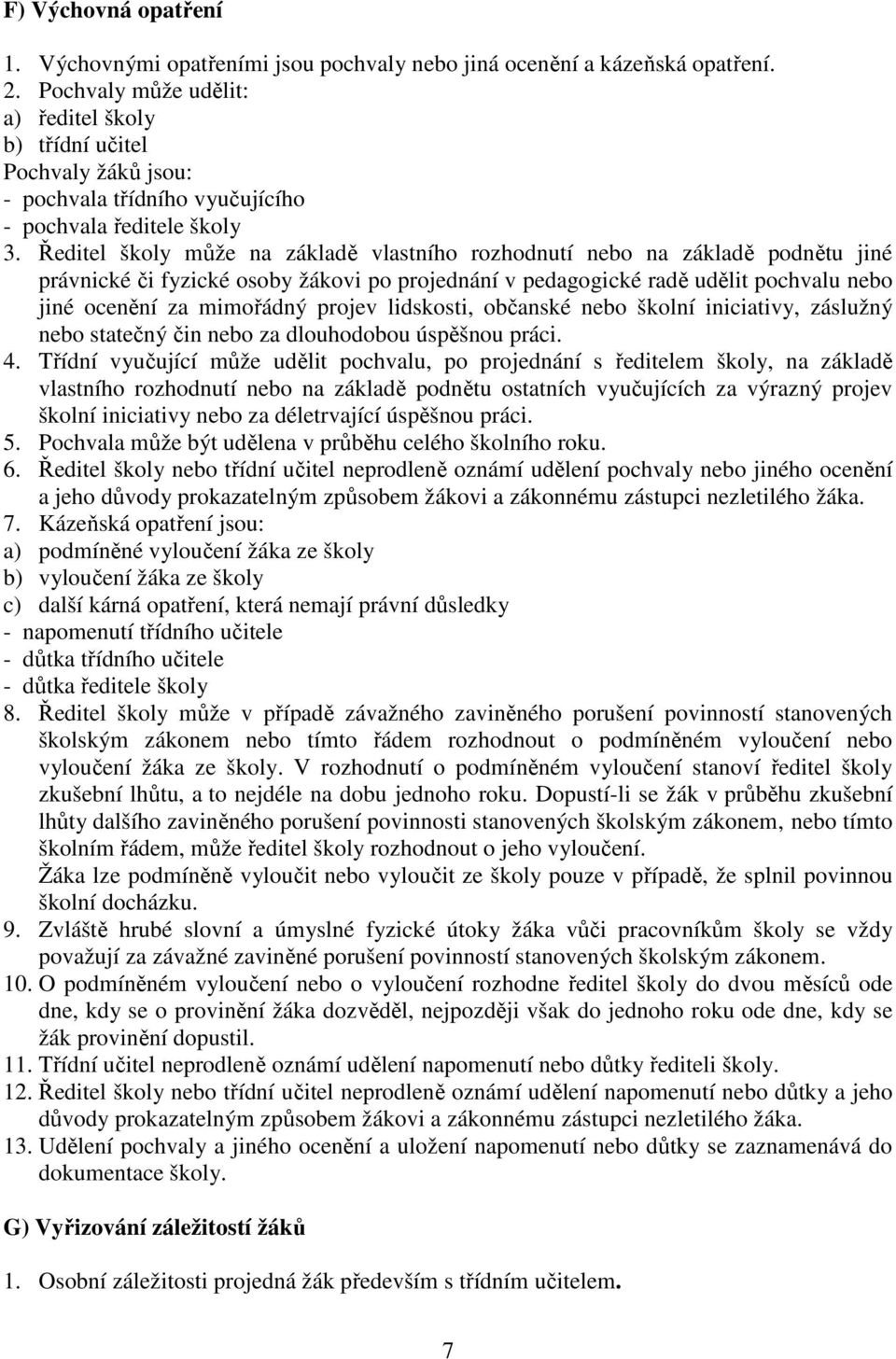 F) Výchovná opatření

1. Výchovnými opatřeními jsou pochvaly nebo jiná ocenění a kázeňská opatření.
2. Pochvaly může udělit:
a) ředitel školy
b) třídní učitel
Pochvaly žáků jsou:
- pochvala třídního vyučujícího
- pochvala ředitele školy
3. Ředitel školy může na základě vlastního rozhodnutí nebo na základě podnětu jiné právnické či fyzické osoby žákovi po projednání v pedagogické radě udělit pochvalu nebo jiné ocenění za mimořádný projev lidskosti, občanské nebo školní iniciativy, záslužný nebo statečný čin nebo za dlouhodobou úspěšnou práci.
4. Třídní vyučující může udělit pochvalu, po projednání s ředitelem školy, na základě vlastního rozhodnutí nebo na základě podnětu ostatních vyučujících za výrazný projev školní iniciativy nebo za déletrvající úspěšnou práci.
5. Pochvala může být udělena v průběhu celého školního roku.
6. Ředitel školy nebo třídní učitel neprodleně oznámí udělení pochvaly nebo jiného ocenění a jeho důvody prokazatelným způsobem žákovi a zákonnému zástupci nezletilého žáka.
7. Kázeňská opatření jsou:
a) podmíněné vyloučení žáka ze školy
b) vyloučení žáka ze školy
c) další kárná opatření, která nemají právní důsledky
- napomenutí třídního učitele
- důtka třídního učitele
- důtka ředitele školy
8. Ředitel školy může v případě závažného zaviněného porušení povinností stanovených školským zákonem nebo tímto řádem rozhodnout o podmíněném vyloučení nebo vyloučení žáka ze školy. V rozhodnutí o podmíněném vyloučení stanoví ředitel školy zkušební lhůtu, a to nejdéle na dobu jednoho roku. Dopustí-li se žák v průběhu zkušební lhůty dalšího zaviněného porušení povinnosti stanovených školským zákonem, nebo tímto školním řádem, může ředitel školy rozhodnout o jeho vyloučení.
Žáka lze podmíněně vyloučit nebo vyloučit ze školy pouze v případě, že splnil povinnou školní docházku.
9. Zvláště hrubé slovní a úmyslné fyzické útoky žáka vůči pracovníkům školy se vždy považují za závažné zaviněné porušení povinností stanovených školským zákonem.
10. O podmíněném vyloučení nebo o vyloučení rozhodne ředitel školy do dvou měsíců ode dne, kdy se o provinění žáka dozvěděl, nejpozději však do jednoho roku ode dne, kdy se žák provinění dopustil.
11. Třídní učitel neprodleně oznámí udělení napomenutí nebo důtky řediteli školy.
12. Ředitel školy nebo třídní učitel neprodleně oznámí udělení napomenutí nebo důtky a jeho důvody prokazatelným způsobem žákovi a zákonnému zástupci nezletilého žáka.
13. Udělení pochvaly a jiného ocenění a uložení napomenutí nebo důtky se zaznamenává do dokumentace školy.

G) Vyřizování záležitostí žáků

1. Osobní záležitosti projedná žák především s třídním učitelem.

7